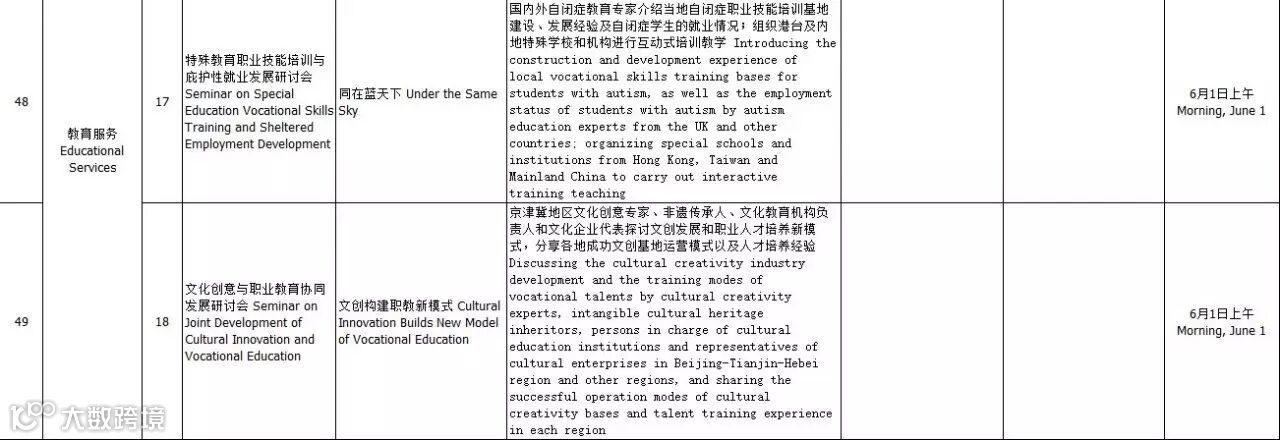 | 48 | 教育服务 Educational Services | 17 | 特殊教育职业技能培训与庇护性就业发展研讨会 Seminar on Special Education Vocational Skills Training and Sheltered Employment Development | 同在蓝天下 Under the Same Sky | 国内外自闭症教育专家介绍当地自闭症职业技能培训基地建设、发展经验及自闭症学生的就业情况；组织港台及内地特殊学校和机构进行互动式培训教学 Introducing the construction and development experience of local vocational skills training bases for students with autism, as well as the employment status of students with autism by autism education experts from the UK and other countries; organizing special schools and institutions from Hong Kong, Taiwan and Mainland China to carry out interactive training teaching | | 6月1日上午 Morning, June 1 |
|---|---|---|---|---|---|---|---|
| 49 | | 18 | 文化创意与职业教育协同发展研讨会 Seminar on Joint Development of Cultural Innovation and Vocational Education | 文创构建职教新模式 Cultural Innovation Builds New Model of Vocational Education | 京津冀地区文化创意专家、非遗传承人、文化教育机构负责人和文化企业代表探讨文创发展和职业人才培养新模式，分享各地成功文创基地运营模式以及人才培养经验 Discussing the cultural creativity industry development and the training modes of vocational talents by cultural creativity experts, intangible cultural heritage inheritors, persons in charge of cultural education institutions and representatives of cultural enterprises in Beijing-Tianjin-Hebei region and other regions, and sharing the successful operation modes of cultural creativity bases and talent training experience in each region | | 6月1日上午 Morning, June 1 |

大数跨境